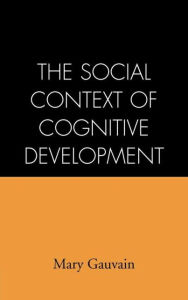 THE SOCIAL CONTEXT OF COGNITIVE DEVELOPMENT

Mary Gauvain